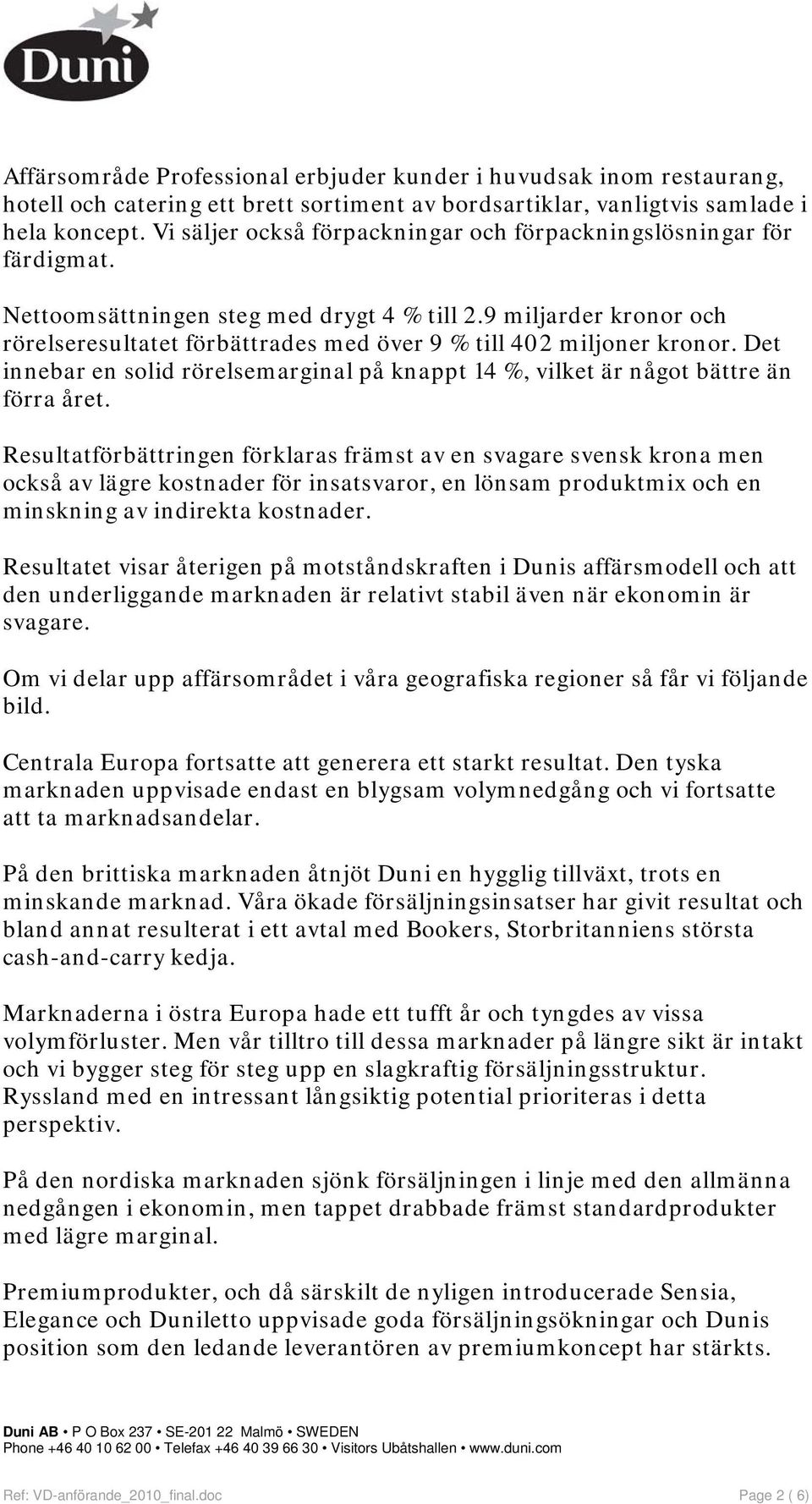 Duni

Affärsområde Professional erbjuder kunder i huvudsak inom restaurang, hotell och catering ett brett sortiment av bordsartiklar, vanligtvis samlade i hela koncept. Vi säljer också förpackningar och förpackningslösningar för färdigmat.

Nettoomsättningen steg med drygt 4 % till 2.9 miljarder kronor och rörelseresultatet förbättrades med över 9 % till 402 miljoner kronor. Det innebar en solid rörelsemarginal på knappt 14 %, vilket är något bättre än förra året.

Resultatförbättringen förklaras främst av en svagare svensk krona men också av lägre kostnader för insatsvaror, en lönsam produktmix och en minskning av indirekta kostnader.

Resultatet visar återigen på motståndskraften i Dunis affärsmodell och att den underliggande marknaden är relativt stabil även när ekonomin är svagare.

Om vi delar upp affärsområdet i våra geografiska regioner så får vi följande bild.

Centrala Europa fortsatte att generera ett starkt resultat. Den tyska marknaden uppvisade endast en blygsam volymnedgång och vi fortsatte att ta marknadsandelar.

På den brittiska marknaden åtnjöt Duni en hygglig tillväxt, trots en minskande marknad. Våra ökade försäljningsinsatser har givit resultat och bland annat resulterat i ett avtal med Bookers, Storbritanniens största cash-and-carry kedja.

Marknaderna i östra Europa hade ett tufft år och tyngdes av vissa volymförluster. Men vår tilltro till dessa marknader på längre sikt är intakt och vi bygger steg för steg upp en slagkraftig försäljningsstruktur. Ryssland med en intressant långsiktig potential prioriteras i detta perspektiv.

På den nordiska marknaden sjönk försäljningen i linje med den allmänna nedgången i ekonomin, men tappet drabbade främst standardprodukter med lägre marginal.

Premiumprodukter, och då särskilt de nyligen introducerade Sensia, Elegance och Duniletto uppvisade goda försäljningsökningar och Dunis position som den ledande leverantören av premiumkoncept har stärkts.

Duni AB • P O Box 237 • SE-201 22 Malmö • SWEDEN
Phone +46 40 10 62 00 • Telefax +46 40 39 66 30 • Visitors Ubåtshallen • www.duni.com

Ref: VD-anförande_2010_final.doc Page 2 ( 6)